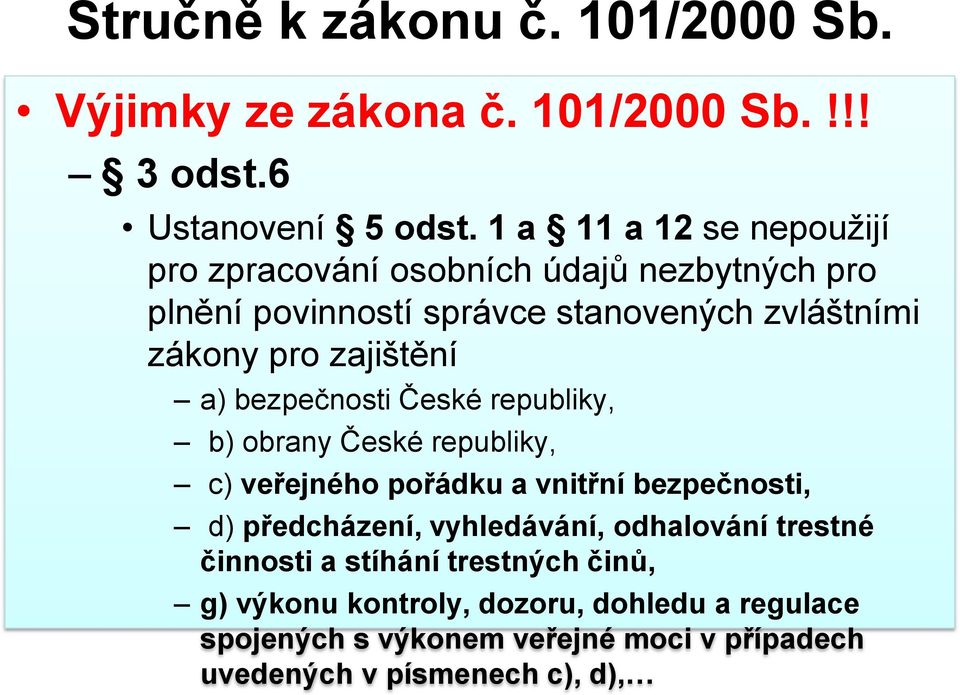 Stručně k zákonu č. 101/2000 Sb.

• Výjimky ze zákona č. 101/2000 Sb. !!!

– § 3 odst.6

• Ustanovení § 5 odst. 1 a § 11 a 12 se nepoužijí pro zpracování osobních údajů nezbytných pro plnění povinností správce stanovených zvláštními zákony pro zajištění

– a) bezpečnosti České republiky,

– b) obrany České republiky,

– c) veřejného pořádku a vnitřní bezpečnosti,

– d) předcházení, vyhledávání, odhalování trestné činnosti a stíhání trestných činů,

– g) výkonu kontroly, dozoru, dohledu a regulace spojených s výkonem veřejné moci v případech uvedených v písmenech c), d),…